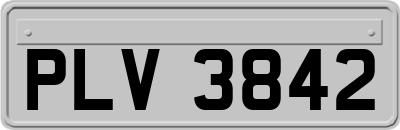 PLV 3842